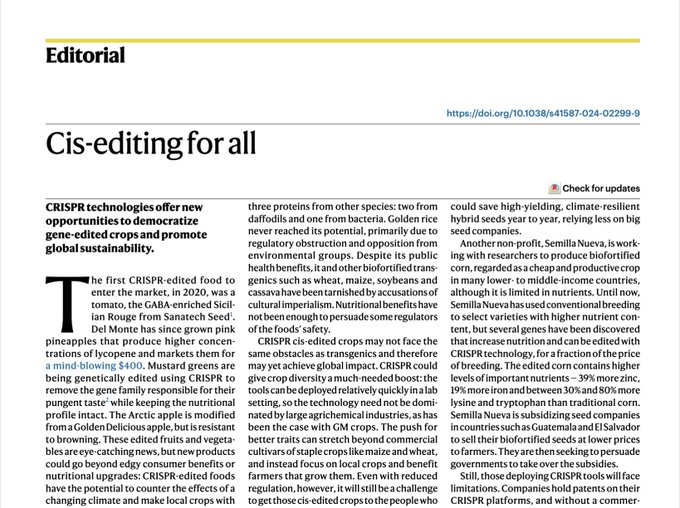 Editorial

https://doi.org/10.1038/s41587-024-02299-9

Cis-editing for all

Check for updates

CRISPR technologies offer new opportunities to democratize gene-edited crops and promote global sustainability.

The first CRISPR-edited food to enter the market, in 2020, was a tomato, the GABA-enriched Sicilian Rouge from Sanatech Seed$^1$. Del Monte has since grown pink pineapples that produce higher concentrations of lycopene and markets them for a mind-blowing $400. Mustard greens are being genetically edited using CRISPR to remove the gene family responsible for their pungent taste$^2$ while keeping the nutritional profile intact. The Arctic apple is modified from a Golden Delicious apple, but is resistant to browning. These edited fruits and vegetables are eye-catching news, but new products could go beyond edgy consumer benefits or nutritional upgrades: CRISPR-edited foods have the potential to counter the effects of a changing climate and make local crops with

three proteins from other species: two from daffodils and one from bacteria. Golden rice never reached its potential, primarily due to regulatory obstruction and opposition from environmental groups. Despite its public health benefits, it and other biofortified transgenics such as wheat, maize, soybeans and cassava have been tarnished by accusations of cultural imperialism. Nutritional benefits have not been enough to persuade some regulators of the foods' safety.

CRISPR cis-edited crops may not face the same obstacles as transgenics and therefore may yet achieve global impact. CRISPR could give crop diversity a much-needed boost: the tools can be deployed relatively quickly in a lab setting, so the technology need not be dominated by large agrichemical industries, as has been the case with GM crops. The push for better traits can stretch beyond commercial cultivars of staple crops like maize and wheat, and instead focus on local crops and benefit farmers that grow them. Even with reduced regulation, however, it will still be a challenge to get those cis-edited crops to the people who

could save high-yielding, climate-resilient hybrid seeds year to year, relying less on big seed companies.

Another non-profit, Semilla Nueva, is working with researchers to produce biofortified corn, regarded as a cheap and productive crop in many lower- to middle-income countries, although it is limited in nutrients. Until now, Semilla Nueva has used conventional breeding to select varieties with higher nutrient content, but several genes have been discovered that increase nutrition and can be edited with CRISPR technology, for a fraction of the price of breeding. The edited corn contains higher levels of important nutrients — 39% more zinc, 19% more iron and between 30% and 80% more lysine and tryptophan than traditional corn. Semilla Nueva is subsidizing seed companies in countries such as Guatemala and El Salvador to sell their biofortified seeds at lower prices to farmers. They are then seeking to persuade governments to take over the subsidies.

Still, those deploying CRISPR tools will face limitations. Companies hold patents on their CRISPR platforms, and without a commer-